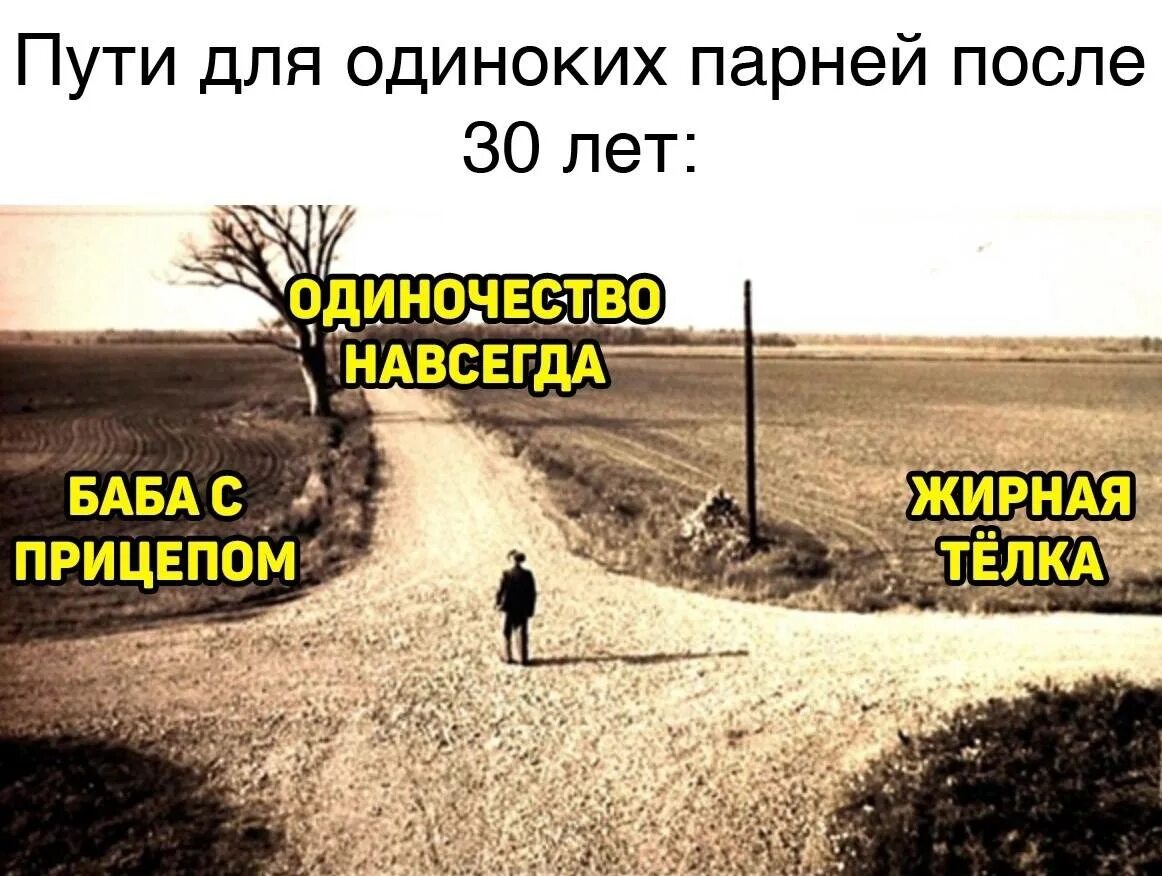 Пути для одиноких парней после 30 лет:

ОДИНОЧЕСТВО НАВСЕГДА

БАБА С ПРИЦЕПОМ

ЖИРНАЯ ТЁЛКА